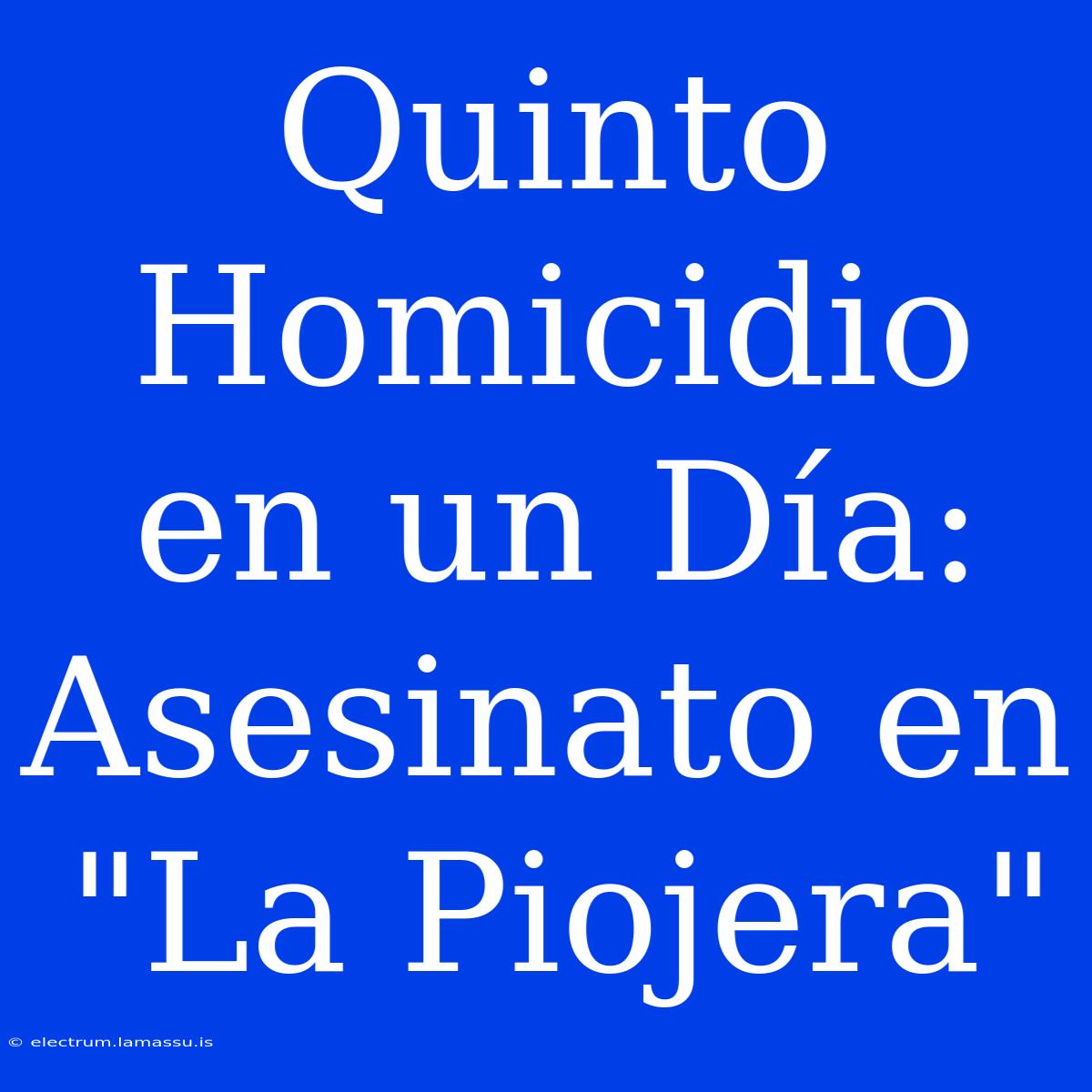 Quinto Homicidio en un Día: Asesinato en "La Piojera"

© electrum.lamassu.is